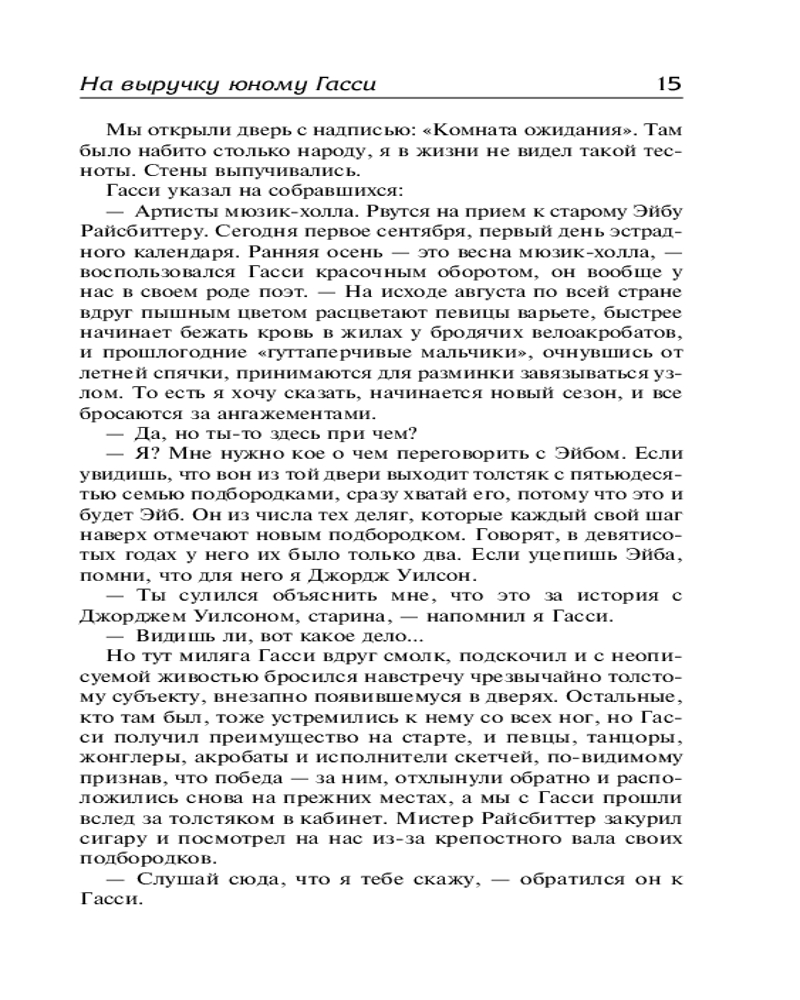 На выручку юному Гасси 15

Мы открыли дверь с надписью: «Комната ожидания». Там было набито столько народу, я в жизни не видел такой тесноты. Стены выпучивались.

Гасси указал на собравшихся:

— Артисты мюзик-холла. Рвутся на прием к старому Эйбу Райсбиттеру. Сегодня первое сентября, первый день эстрадного календаря. Ранняя осень — это весна мюзик-холла, — воспользовался Гасси красочным оборотом, он вообще у нас в своем роде поэт. — На исходе августа по всей стране вдруг пышным цветом расцветают певицы варьете, быстрее начинает бежать кровь в жилах у бродячих велоакробатов, и прошлогодние «гуттаперчивые мальчики», очнувшись от летней спячки, принимаются для разминки завязываться узлом. То есть я хочу сказать, начинается новый сезон, и все бросаются за ангажементами.

— Да, но ты-то здесь при чем?

— Я? Мне нужно кое о чем переговорить с Эйбом. Если увидишь, что вон из той двери выходит толстяк с пятьюдесятью семью подбородками, сразу хватай его, потому что это и будет Эйб. Он из числа тех деляг, которые каждый свой шаг наверх отмечают новым подбородком. Говорят, в девятисотых годах у него их было только два. Если уцепишь Эйба, помни, что для него я Джордж Уилсон.

— Ты сулился объяснить мне, что это за история с Джорджем Уилсоном, старина, — напомнил я Гасси.

— Видишь ли, вот какое дело...

Но тут миляга Гасси вдруг смолк, подскочил и с неописуемой живостью бросился навстречу чрезвычайно толстому субъекту, внезапно появившемуся в дверях. Остальные, кто там был, тоже устремились к нему со всех ног, но Гасси получил преимущество на старте, и певцы, танцоры, жонглеры, акробаты и исполнители скетчей, по-видимому признав, что победа — за ним, отхлынули обратно и расположились снова на прежних местах, а мы с Гасси прошли вслед за толстяком в кабинет. Мистер Райсбиттер закурил сигару и посмотрел на нас из-за крепостного вала своих подбородков.

— Слушай сюда, что я тебе скажу, — обратился он к Гасси.